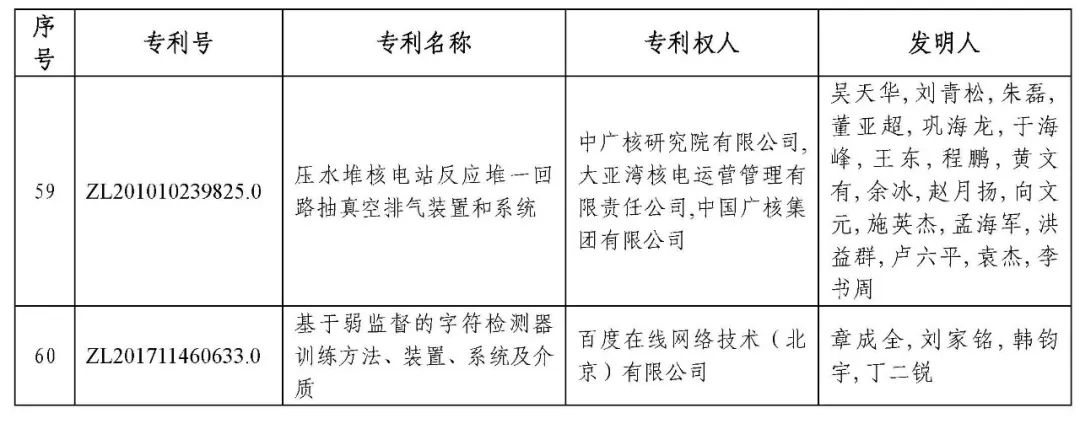 | 序号 | 专利号 | 专利名称 | 专利权人 | 发明人 |
|---|---|---|---|---|
| 59 | ZL201010239825.0 | 压水堆核电站反应堆一回路抽真空排气装置和系统 | 中广核研究院有限公司,大亚湾核电运营管理有限责任公司,中国广核集团有限公司 | 吴天华,刘青松,朱磊,董亚超,巩海龙,于海峰,王东,程鹏,黄文有,余冰,赵月扬,向文元,施英杰,孟海军,洪益群,卢六平,袁杰,李书周 |
| 60 | ZL201711460633.0 | 基于弱监督的字符检测器训练方法、装置、系统及介质 | 百度在线网络技术(北京)有限公司 | 章成全,刘家铭,韩钧宇,丁二锐 |